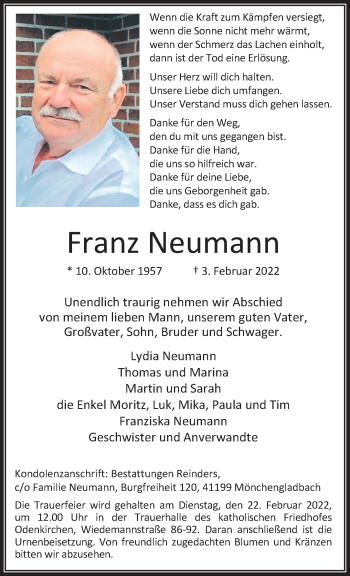 Wenn die Kraft zum Kämpfen versiegt,
wenn die Sonne nicht mehr wärmt,
wenn der Schmerz das Lachen einholt,
dann ist der Tod eine Erlösung.

Unser Herz will dich halten.
Unsere Liebe dich umfangen.
Unser Verstand muss dich gehen lassen.

Danke für den Weg,
den du mit uns gegangen bist.
Danke für die Hand,
die uns so hilfreich war.
Danke für deine Liebe,
die uns Geborgenheit gab.
Danke, dass es dich gab.

Franz Neumann

* 10. Oktober 1957 † 3. Februar 2022

Unendlich traurig nehmen wir Abschied
von meinem lieben Mann, unserem guten Vater,
Großvater, Sohn, Bruder und Schwager.

Lydia Neumann
Thomas und Marina
Martin und Sarah
die Enkel Moritz, Luk, Mika, Paula und Tim
Franziska Neumann
Geschwister und Anverwandte

Kondolenzanschrift: Bestattungen Reinders,
c/o Familie Neumann, Burgfreiheit 120, 41199 Mönchengladbach

Die Trauerfeier wird gehalten am Dienstag, den 22. Februar 2022, um 12.00 Uhr in der Trauerhalle des katholischen Friedhofes Odenkirchen, Wiedemannstraße 86-92. Daran anschließend ist die Urnenbeisetzung. Von freundlich zugedachten Blumen und Kränzen bitten wir abzusehen.